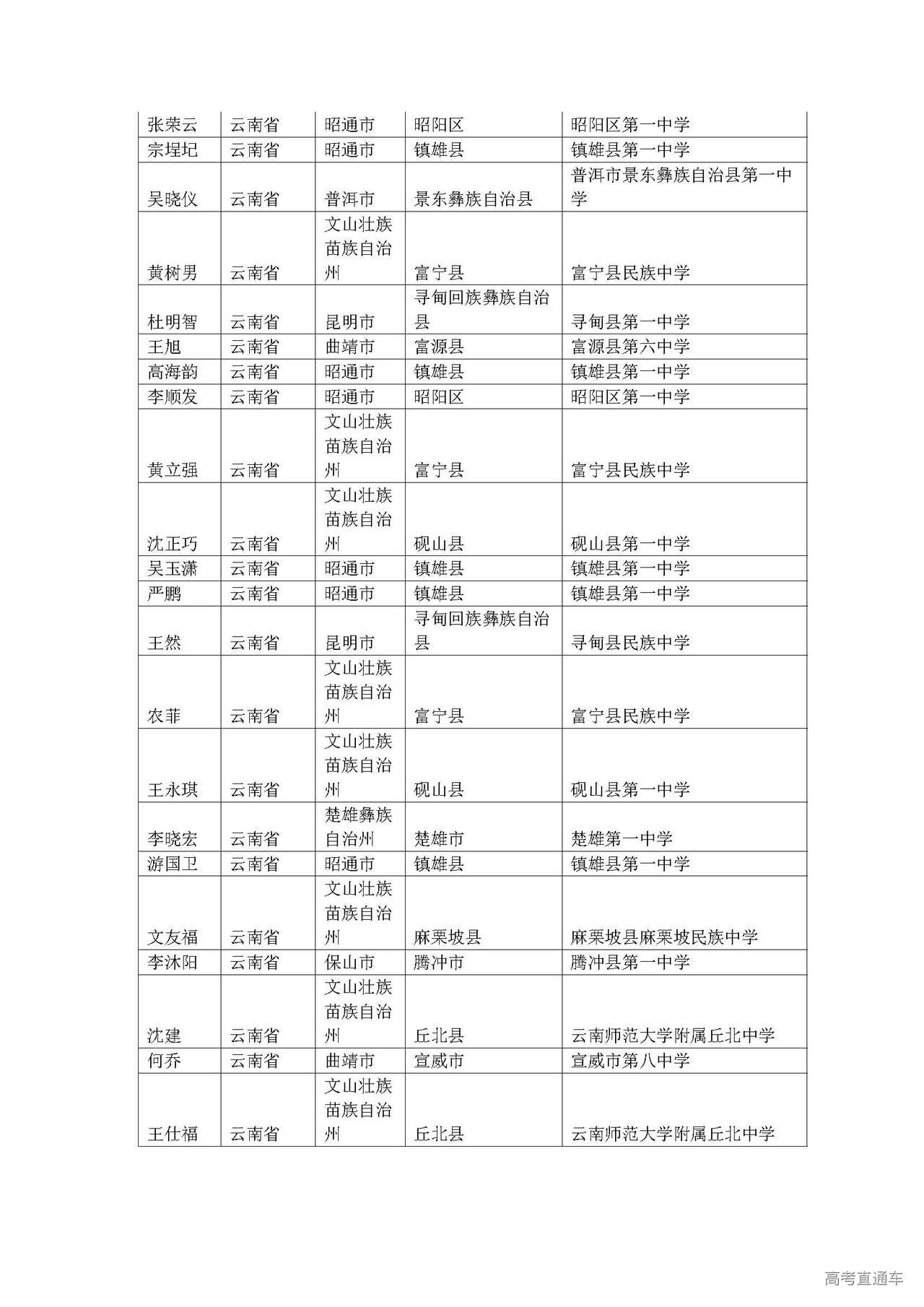 | 张荣云 | 云南省 | 昭通市 | 昭阳区 | 昭阳区第一中学 |
|---|---|---|---|---|
| 宗埕圮 | 云南省 | 昭通市 | 镇雄县 | 镇雄县第一中学 |
| 吴晓仪 | 云南省 | 普洱市 | 景东彝族自治县 | 普洱市景东彝族自治县第一中学 |
| 黄树男 | 云南省 | 文山壮族苗族自治州 | 富宁县 | 富宁县民族中学 |
| 杜明智 | 云南省 | 昆明市 | 寻甸回族彝族自治县 | 寻甸县第一中学 |
| 王旭 | 云南省 | 曲靖市 | 富源县 | 富源县第六中学 |
| 高海韵 | 云南省 | 昭通市 | 镇雄县 | 镇雄县第一中学 |
| 李顺发 | 云南省 | 昭通市 | 昭阳区 | 昭阳区第一中学 |
| 黄立强 | 云南省 | 文山壮族苗族自治州 | 富宁县 | 富宁县民族中学 |
| 沈正巧 | 云南省 | 文山壮族苗族自治州 | 砚山县 | 砚山县第一中学 |
| 吴玉潇 | 云南省 | 昭通市 | 镇雄县 | 镇雄县第一中学 |
| 严鹏 | 云南省 | 昭通市 | 镇雄县 | 镇雄县第一中学 |
| 王然 | 云南省 | 昆明市 | 寻甸回族彝族自治县 | 寻甸县民族中学 |
| 农菲 | 云南省 | 文山壮族苗族自治州 | 富宁县 | 富宁县民族中学 |
| 王永琪 | 云南省 | 文山壮族苗族自治州 | 砚山县 | 砚山县第一中学 |
| 李晓宏 | 云南省 | 楚雄彝族自治州 | 楚雄市 | 楚雄第一中学 |
| 游国卫 | 云南省 | 昭通市 | 镇雄县 | 镇雄县第一中学 |
| 文友福 | 云南省 | 文山壮族苗族自治州 | 麻栗坡县 | 麻栗坡县麻栗坡民族中学 |
| 李沐阳 | 云南省 | 保山市 | 腾冲市 | 腾冲县第一中学 |
| 沈建 | 云南省 | 文山壮族苗族自治州 | 丘北县 | 云南师范大学附属丘北中学 |
| 何乔 | 云南省 | 曲靖市 | 宣威市 | 宣威市第八中学 |
| 王仕福 | 云南省 | 文山壮族苗族自治州 | 丘北县 | 云南师范大学附属丘北中学 |

高考直通车